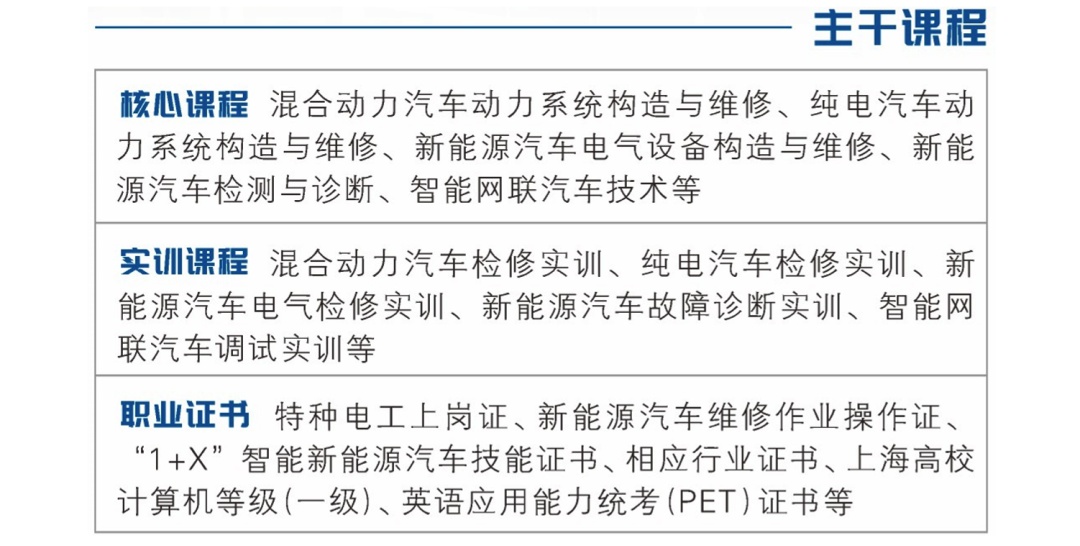 主干课程

核心课程 混合动力汽车动力系统构造与维修、纯电汽车动力系统构造与维修、新能源汽车电气设备构造与维修、新能源汽车检测与诊断、智能网联汽车技术等

实训课程 混合动力汽车检修实训、纯电汽车检修实训、新能源汽车电气检修实训、新能源汽车故障诊断实训、智能网联汽车调试实训等

职业证书 特种电工上岗证、新能源汽车维修作业操作证、“1+X”智能新能源汽车技能证书、相应行业证书、上海高校计算机等级(一级)、英语应用能力统考(PET)证书等